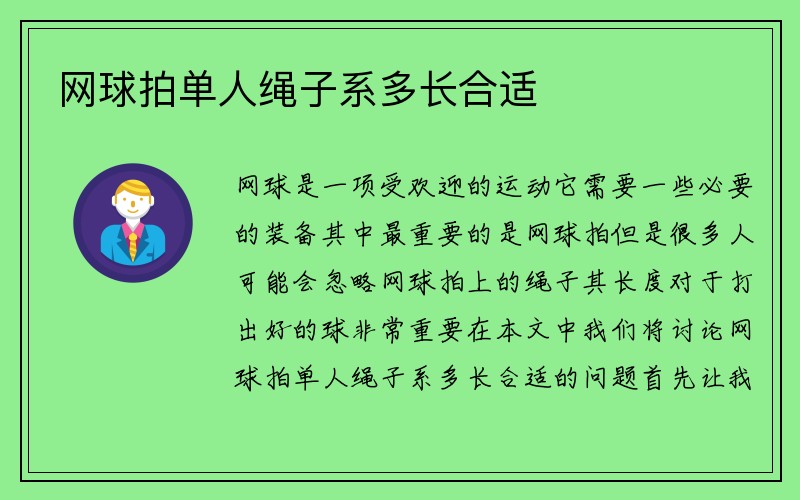 网球拍单人绳子系多长合适

网球是一项受欢迎的运动它需要一些必要的装备其中最重要的是网球拍但是很多人可能会忽略网球拍上的绳子其长度对于打出好的球非常重要在本文中我们将讨论网球拍单人绳子系多长合适的问题首先让我